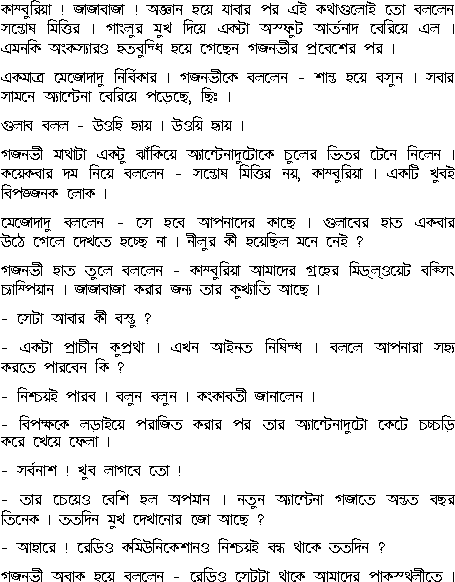 কাম্বুরিয়া ! জাজাবাজা ! অজ্ঞান হয়ে যাবার পর এই কথাগুলোই তো বললেন সন্তোষ মিত্তির । গাংলুর মুখ দিয়ে একটা অস্ফুট আর্তনাদ বেরিয়ে এল । এমনকি অংকস্যারও হতবুদ্ধি হয়ে গেছেন গজনভীর প্রবেশের পর ।

একমাত্র মেজোদাদু নির্বিকার । গজনভীকে বললেন - শান্ত হয়ে বসুন । সবার সামনে অ্যান্টেনা বেরিয়ে পড়েছে, ছিঃ ।

গুলাব বলল - উওহি হ্যায় । উওহি হ্যায় ।

গজনভী মাথাটা একটু ঝাঁকিয়ে অ্যান্টেনাদুটোকে চুলের ভিতর টেনে নিলেন । কয়েকবার দম নিয়ে বললেন - সন্তোষ মিত্তির নয়, কাম্বুরিয়া । একটি খুবই বিপজ্জনক লোক ।

মেজোদাদু বললেন - সে হবে আপনাদের কাছে । গুলাবের হাত একবার উঠে গেলে দেখতে হচ্ছে না । নীলুর কী হয়েছিল মনে নেই ?

গজনভী হাত তুলে বললেন - কাম্বুরিয়া আমাদের গ্রহের মিড্‌ল্‌ওয়েট বক্সিং চ্যাম্পিয়ান । জাজাবাজা করার জন্য তার কুখ্যাতি আছে ।

- সেটা আবার কী বস্তু ?

- একটা প্রাচীন কুপ্রথা । এখন আইনত নিষিদ্ধ । বললে আপনারা সহ্য করতে পারবেন কি ?

- নিশ্চয়ই পারব । বলুন বলুন । কংকাবতী জানালেন ।

- বিপক্ষকে লড়াইয়ে পরাজিত করার পর তার অ্যান্টেনাদুটো কেটে চচ্চড়ি করে খেয়ে ফেলা ।

- সর্বনাশ ! খুব লাগবে তো !

- তার চেয়েও বেশি হল অপমান । নতুন অ্যান্টেনা গজাতে অন্তত বছর তিনেক । ততদিন মুখ দেখানোর জো আছে ?

- আহারে ! রেডিও কমিউনিকেশানও নিশ্চয়ই বন্ধ থাকে ততদিন ?

গজনভী অবাক হয়ে বললেন - রেডিও সেটটা থাকে আমাদের পাকস্থলীতে ।